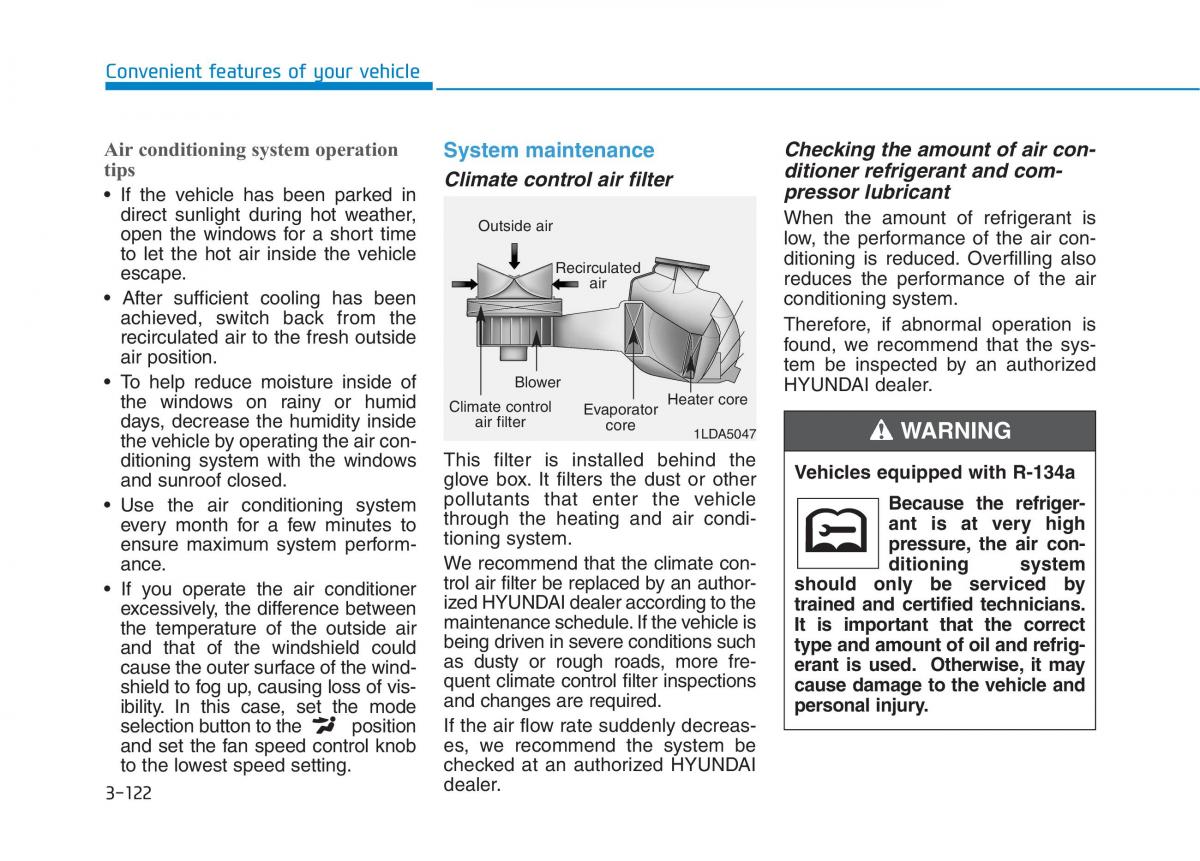 Convenient features of your vehicle

Air conditioning system operation tips

• If the vehicle has been parked in direct sunlight during hot weather, open the windows for a short time to let the hot air inside the vehicle escape.

• After sufficient cooling has been achieved, switch back from the recirculated air to the fresh outside air position.

• To help reduce moisture inside of the windows on rainy or humid days, decrease the humidity inside the vehicle by operating the air conditioning system with the windows and sunroof closed.

• Use the air conditioning system every month for a few minutes to ensure maximum system performance.

• If you operate the air conditioner excessively, the difference between the temperature of the outside air and that of the windshield could cause the outer surface of the windshield to fog up, causing loss of visibility. In this case, set the mode selection button to the position and set the fan speed control knob to the lowest speed setting.

3-122

System maintenance

Climate control air filter

Outside air
Recirculated air
Blower
Climate control air filter
Evaporator core
Heater core
1LDA5047

This filter is installed behind the glove box. It filters the dust or other pollutants that enter the vehicle through the heating and air conditioning system.

We recommend that the climate control air filter be replaced by an authorized HYUNDAI dealer according to the maintenance schedule. If the vehicle is being driven in severe conditions such as dusty or rough roads, more frequent climate control filter inspections and changes are required.

If the air flow rate suddenly decreases, we recommend the system be checked at an authorized HYUNDAI dealer.

Checking the amount of air conditioner refrigerant and compressor lubricant

When the amount of refrigerant is low, the performance of the air conditioning is reduced. Overfilling also reduces the performance of the air conditioning system.

Therefore, if abnormal operation is found, we recommend that the system be inspected by an authorized HYUNDAI dealer.

WARNING

Vehicles equipped with R-134a

Because the refrigerant is at very high pressure, the air conditioning system should only be serviced by trained and certified technicians. It is important that the correct type and amount of oil and refrigerant is used. Otherwise, it may cause damage to the vehicle and personal injury.